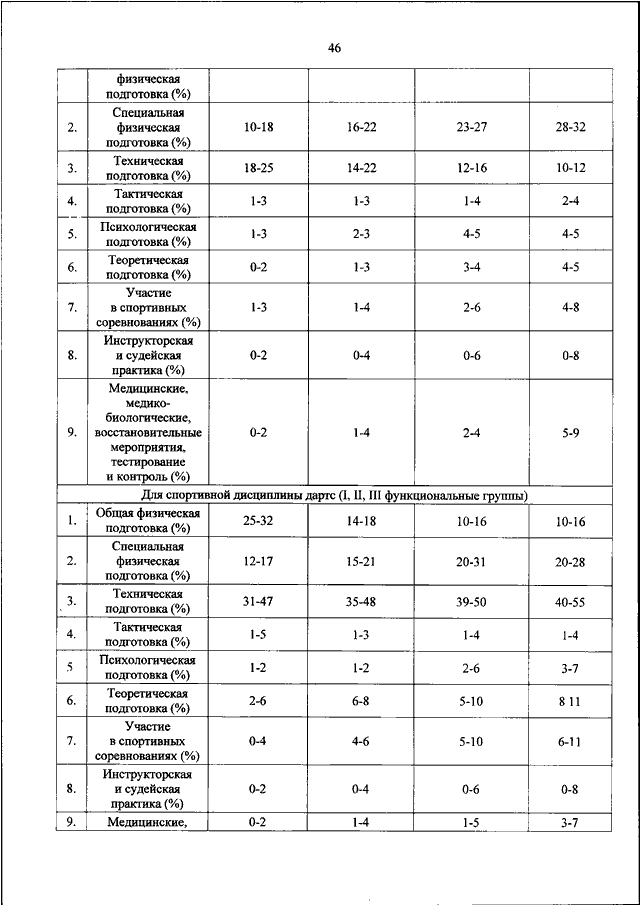 46

| | физическая подготовка (%) | | | | |
|---|---|---|---|---|---|
| 2. | Специальная физическая подготовка (%) | 10-18 | 16-22 | 23-27 | 28-32 |
| 3. | Техническая подготовка (%) | 18-25 | 14-22 | 12-16 | 10-12 |
| 4. | Тактическая подготовка (%) | 1-3 | 1-3 | 1-4 | 2-4 |
| 5. | Психологическая подготовка (%) | 1-3 | 2-3 | 4-5 | 4-5 |
| 6. | Теоретическая подготовка (%) | 0-2 | 1-3 | 3-4 | 4-5 |
| 7. | Участие в спортивных соревнованиях (%) | 1-3 | 1-4 | 2-6 | 4-8 |
| 8. | Инструкторская и судейская практика (%) | 0-2 | 0-4 | 0-6 | 0-8 |
| 9. | Медицинские, медико-биологические, восстановительные мероприятия, тестирование и контроль (%) | 0-2 | 1-4 | 2-4 | 5-9 |
| Для спортивной дисциплины дартс (I, II, III функциональные группы) | | | | | |
| 1. | Общая физическая подготовка (%) | 25-32 | 14-18 | 10-16 | 10-16 |
| 2. | Специальная физическая подготовка (%) | 12-17 | 15-21 | 20-31 | 20-28 |
| 3. | Техническая подготовка (%) | 31-47 | 35-48 | 39-50 | 40-55 |
| 4. | Тактическая подготовка (%) | 1-5 | 1-3 | 1-4 | 1-4 |
| 5 | Психологическая подготовка (%) | 1-2 | 1-2 | 2-6 | 3-7 |
| 6. | Теоретическая подготовка (%) | 2-6 | 6-8 | 5-10 | 8 11 |
| 7. | Участие в спортивных соревнованиях (%) | 0-4 | 4-6 | 5-10 | 6-11 |
| 8. | Инструкторская и судейская практика (%) | 0-2 | 0-4 | 0-6 | 0-8 |
| 9. | Медицинские, | 0-2 | 1-4 | 1-5 | 3-7 |